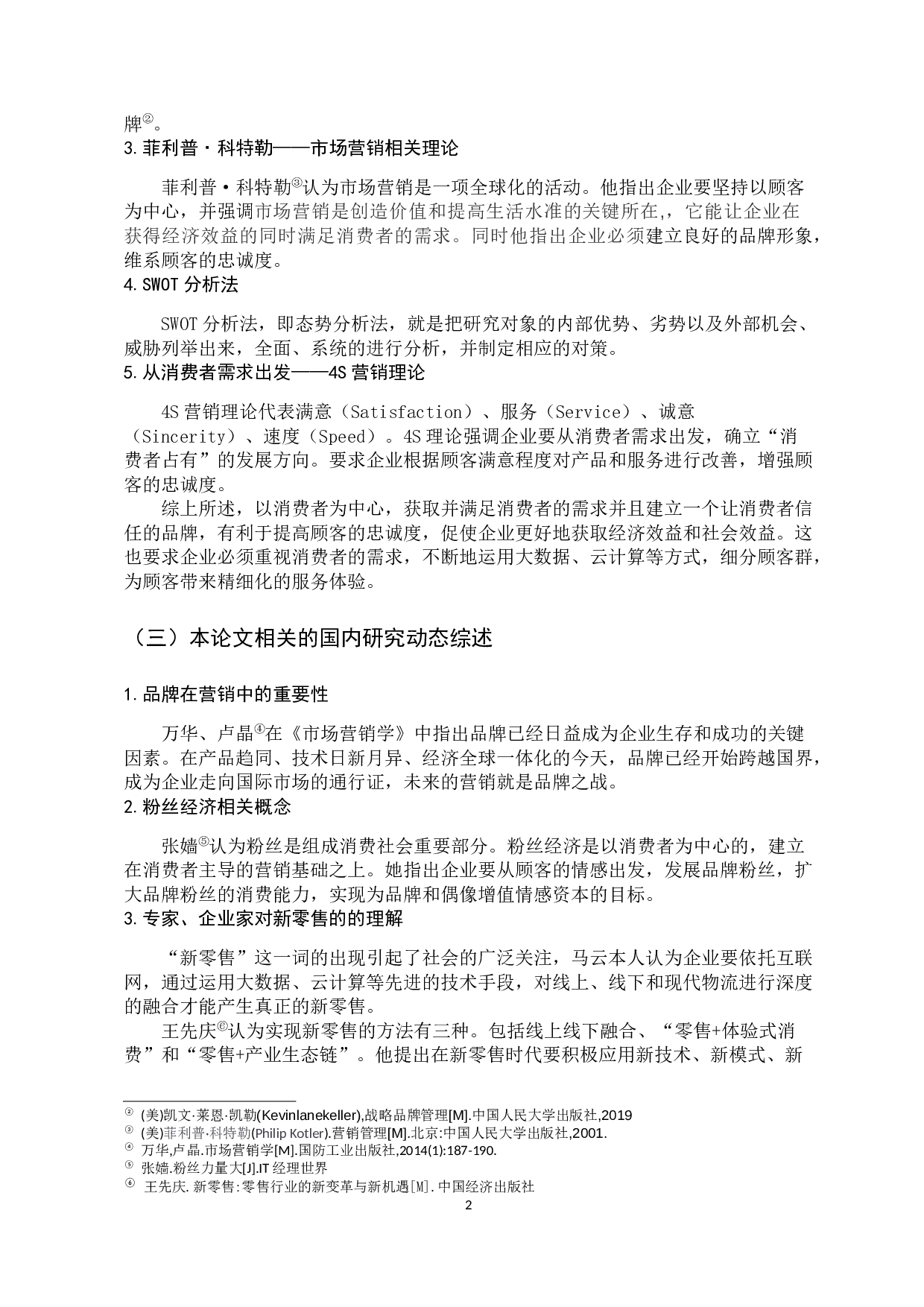 牌②。
3.菲利普·科特勒——市场营销相关理论

菲利普·科特勒③认为市场营销是一项全球化的活动。他指出企业要坚持以顾客为中心，并强调市场营销是创造价值和提高生活水准的关键所在,，它能让企业在获得经济效益的同时满足消费者的需求。同时他指出企业必须建立良好的品牌形象，维系顾客的忠诚度。
4.SWOT 分析法

SWOT 分析法，即态势分析法，就是把研究对象的内部优势、劣势以及外部机会、威胁列举出来，全面、系统的进行分析，并制定相应的对策。
5.从消费者需求出发——4S 营销理论

4S 营销理论代表满意（Satisfaction）、服务（Service）、诚意（Sincerity）、速度（Speed）。4S 理论强调企业要从消费者需求出发，确立“消费者占有”的发展方向。要求企业根据顾客满意程度对产品和服务进行改善，增强顾客的忠诚度。
综上所述，以消费者为中心，获取并满足消费者的需求并且建立一个让消费者信任的品牌，有利于提高顾客的忠诚度，促使企业更好地获取经济效益和社会效益。这也要求企业必须重视消费者的需求，不断地运用大数据、云计算等方式，细分顾客群，为顾客带来精细化的服务体验。

（三）本论文相关的国内研究动态综述

1.品牌在营销中的重要性

万华、卢晶④在《市场营销学》中指出品牌已经日益成为企业生存和成功的关键因素。在产品趋同、技术日新月异、经济全球一体化的今天，品牌已经开始跨越国界，成为企业走向国际市场的通行证，未来的营销就是品牌之战。
2.粉丝经济相关概念

张嫱⑤认为粉丝是组成消费社会重要部分。粉丝经济是以消费者为中心的，建立在消费者主导的营销基础之上。她指出企业要从顾客的情感出发，发展品牌粉丝，扩大品牌粉丝的消费能力，实现为品牌和偶像增值情感资本的目标。
3.专家、企业家对新零售的的理解

“新零售”这一词的出现引起了社会的广泛关注，马云本人认为企业要依托互联网，通过运用大数据、云计算等先进的技术手段，对线上、线下和现代物流进行深度的融合才能产生真正的新零售。
王先庆⑥认为实现新零售的方法有三种。包括线上线下融合、“零售+体验式消费”和“零售+产业生态链”。他提出在新零售时代要积极应用新技术、新模式、新

② (美)凯文·莱恩·凯勒(Kevinlanekeller),战略品牌管理[M].中国人民大学出版社,2019
③ (美)菲利普·科特勒(Philip Kotler).营销管理[M].北京:中国人民大学出版社,2001.
④ 万华,卢晶.市场营销学[M].国防工业出版社,2014(1):187-190.
⑤ 张嫱.粉丝力量大[J].IT 经理世界
⑥ 王先庆.新零售:零售行业的新变革与新机遇[M].中国经济出版社
2